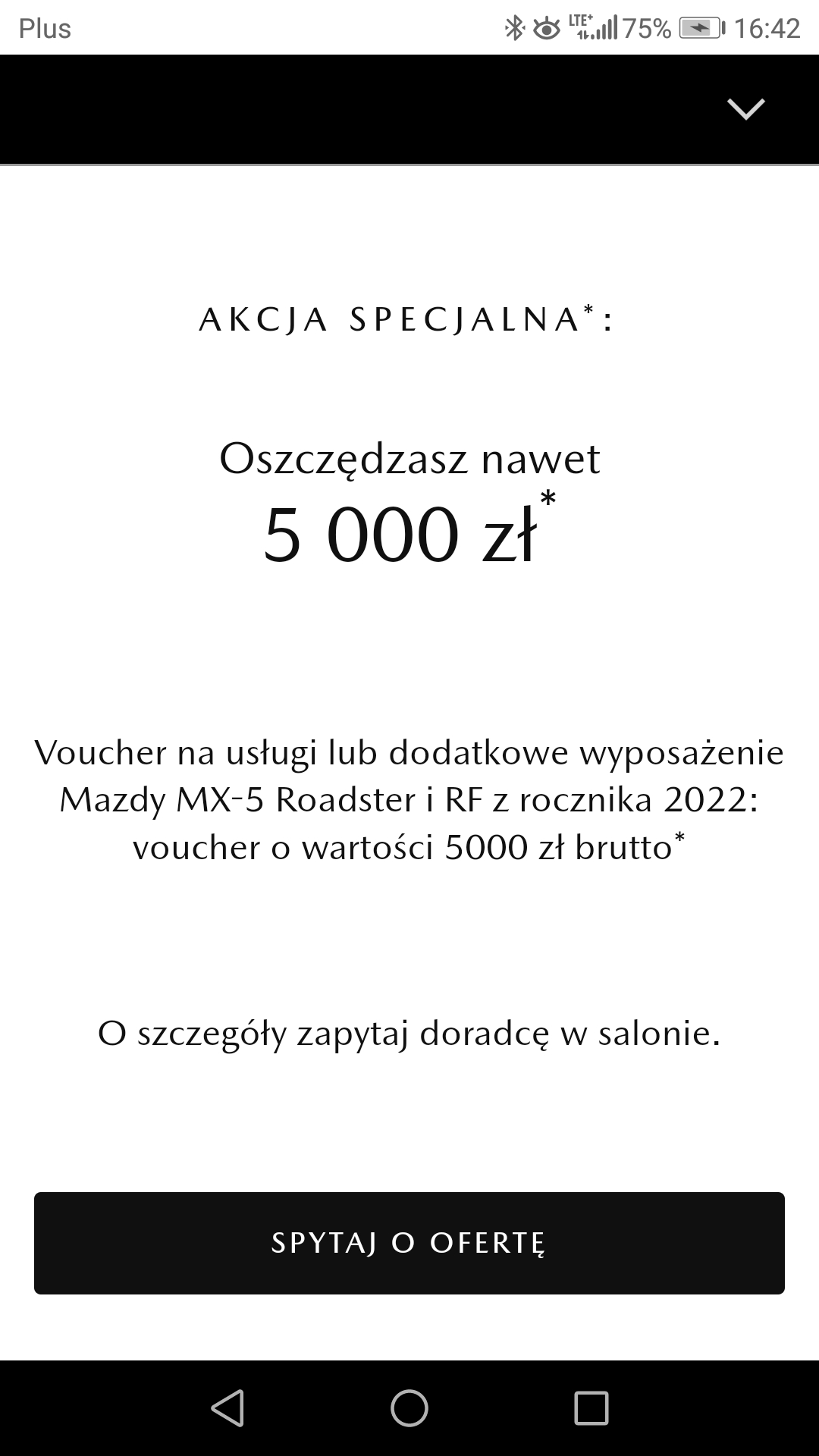 Plus
LTE+ 75% 16:42

AKCJA SPECJALNA*:

Oszczędzasz nawet
5 000 zł*

Voucher na usługi lub dodatkowe wyposażenie Mazdy MX-5 Roadster i RF z rocznika 2022: voucher o wartości 5000 zł brutto*

O szczegóły zapytaj doradcę w salonie.

SPYTAJ O OFERTĘ